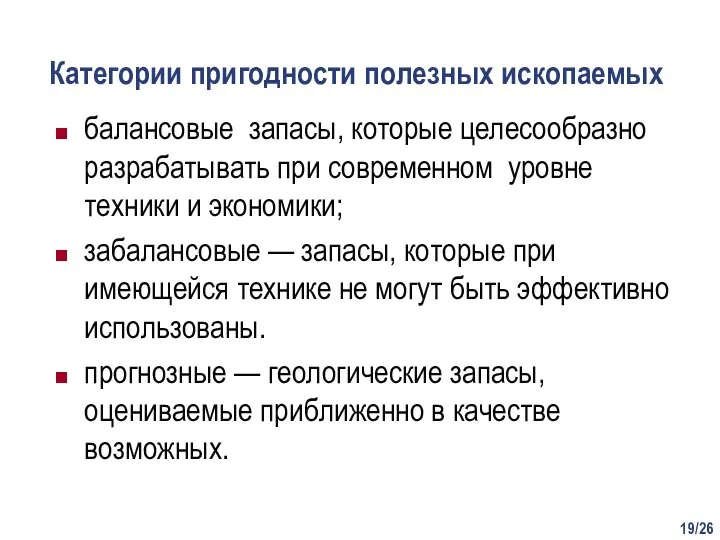 Категории пригодности полезных ископаемых

балансовые запасы, которые целесообразно разрабатывать при современном уровне техники и экономики;

забалансовые — запасы, которые при имеющейся технике не могут быть эффективно использованы.

прогнозные — геологические запасы, оцениваемые приближенно в качестве возможных.

19/26